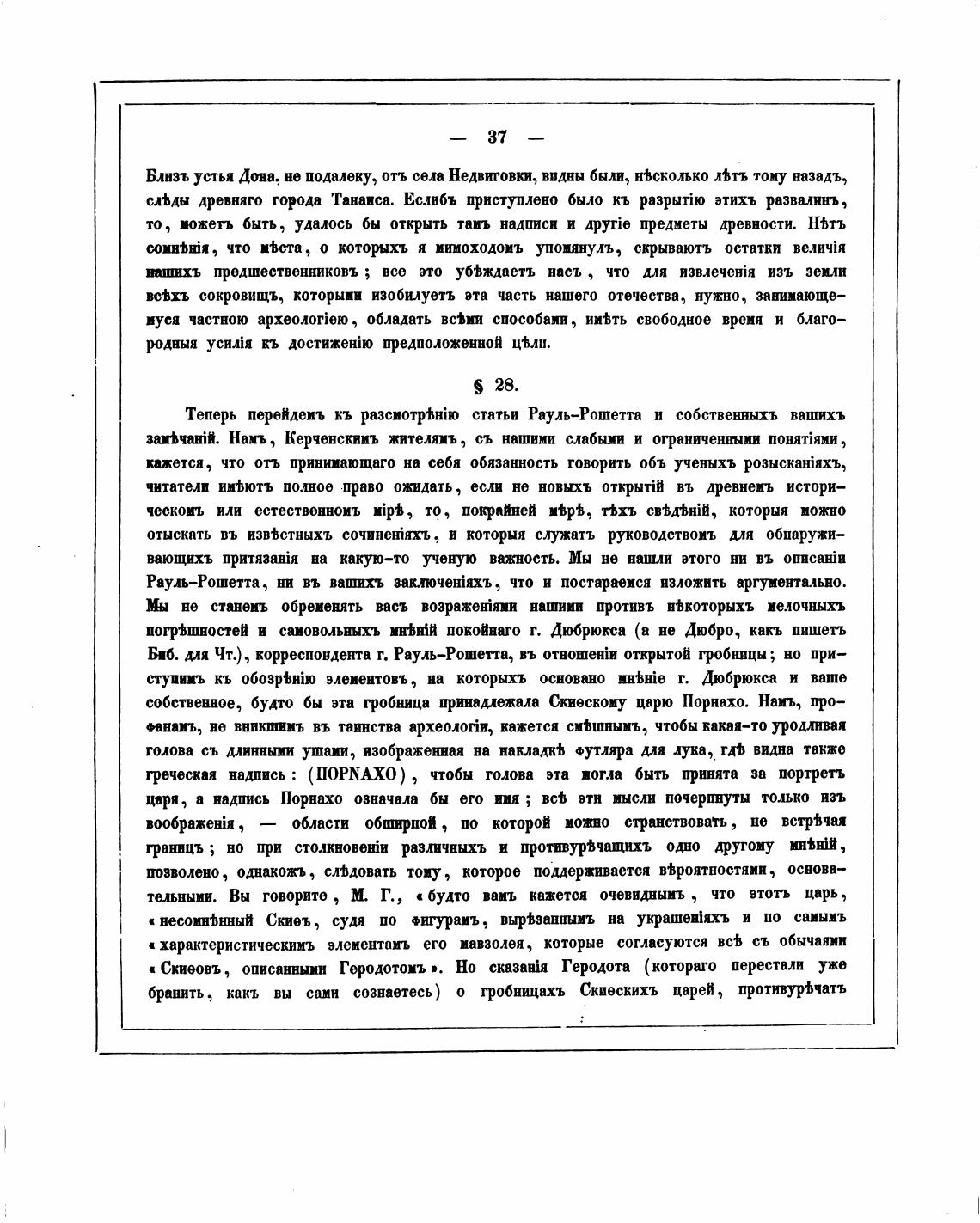 — 37 —

Близъ устья Дона, не подалеку, отъ села Недвиговки, видны были, нѣсколько лѣтъ тому назадъ, слѣды древняго города Танаиса. Еслибъ приступлено было къ разрытію этихъ развалинъ, то, можетъ быть, удалось бы открыть тамъ надписи и другіе предметы древности. Нѣтъ сомнѣнія, что мѣста, о которыхъ я мимоходомъ упомянулъ, скрываютъ остатки величія нашихъ предшественниковъ; все это убѣждаетъ насъ, что для извлеченія изъ земли всѣхъ сокровищъ, которыми изобилуетъ эта часть нашего отечества, нужно, занимающемуся частною археологіею, обладать всѣми способами, имѣть свободное время и благородныя усилія къ достиженію предположенной цѣли.

§ 28.

Теперь перейдемъ къ разсмотрѣнію статьи Рауль-Рошетта и собственныхъ вашихъ замѣчаній. Намъ, Керченскимъ жителямъ, съ нашими слабыми и ограниченными понятіями, кажется, что отъ принимающаго на себя обязанность говорить объ ученыхъ розысканіяхъ, читатели имѣютъ полное право ожидать, если не новыхъ открытій въ древнемъ историческомъ или естественномъ мірѣ, то, покрайней мѣрѣ, тѣхъ свѣдѣній, которыя можно отыскать въ извѣстныхъ сочиненіяхъ, и которыя служатъ руководствомъ для обнаруживающихъ притязанія на какую-то ученую важность. Мы не нашли этого ни въ описаніи Рауль-Рошетта, ни въ вашихъ заключеніяхъ, что и постараемся изложить аргументально. Мы не станемъ обременять васъ возраженіями нашими противъ нѣкоторыхъ мелочныхъ погрѣшностей и самовольныхъ мнѣній покойнаго г. Дюбрюкса (а не Дюбро, какъ пишетъ Биб. для Чт.), корреспондента г. Рауль-Рошетта, въ отношеніи открытой гробницы; но приступимъ къ обозрѣнію элементовъ, на которыхъ основано мнѣніе г. Дюбрюкса и ваше собственное, будто бы эта гробница принадлежала Скиѳскому царю Порнахо. Намъ, профанамъ, не вникшимъ въ таинства археологіи, кажется смѣшнымъ, чтобы какая-то уродливая голова съ длинными ушами, изображенная на накладкѣ футляра для лука, гдѣ видна также греческая надпись: (ΠΟΡΝΑΧΟ), чтобы голова эта могла быть принята за портретъ царя, а надпись Порнахо означала бы его имя; всѣ эти мысли почерпнуты только изъ воображенія, — области обширной, по которой можно странствовать, не встрѣчая границъ; но при столкновеніи различныхъ и противурѣчащихъ одно другому мнѣній, позволено, однакожъ, слѣдовать тому, которое поддерживается вѣроятностями, основательными. Вы говорите, М. Г., «будто вамъ кажется очевиднымъ, что этотъ царь, «несомнѣнный Скиѳъ, судя по фигурамъ, вырѣзаннымъ на украшеніяхъ и по самымъ «характеристическимъ элементамъ его мавзолея, которые согласуются всѣ съ обычаями «Скиѳовъ, описанными Геродотомъ». Но сказанія Геродота (котораго перестали уже бранить, какъ вы сами сознаетесь) о гробницахъ Скиѳскихъ царей, противурѣчатъ